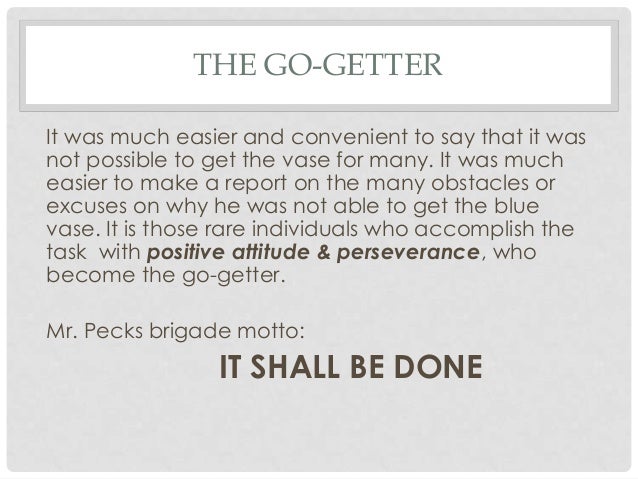 THE GO-GETTER

It was much easier and convenient to say that it was not possible to get the vase for many. It was much easier to make a report on the many obstacles or excuses on why he was not able to get the blue vase. It is those rare individuals who accomplish the task with positive attitude & perseverance, who become the go-getter.

Mr. Pecks brigade motto:

IT SHALL BE DONE